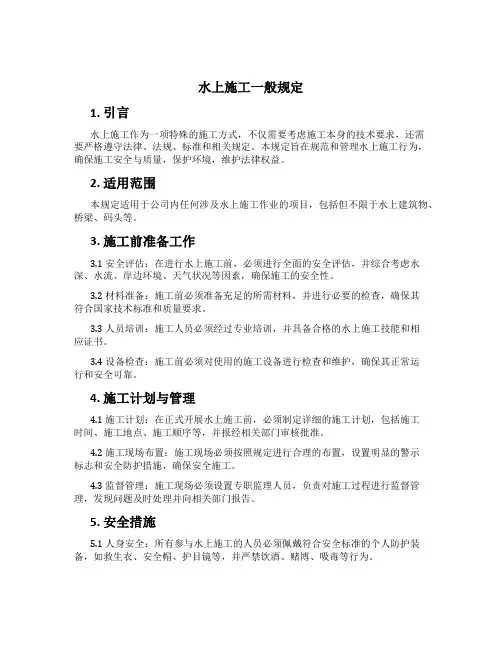 水上施工一般规定

1. 引言

水上施工作为一项特殊的施工方式，不仅需要考虑施工本身的技术要求，还需要严格遵守法律、法规、标准和相关规定。本规定旨在规范和管理水上施工行为，确保施工安全与质量，保护环境，维护法律权益。

2. 适用范围

本规定适用于公司内任何涉及水上施工作业的项目，包括但不限于水上建筑物、桥梁、码头等。

3. 施工前准备工作

3.1 安全评估：在进行水上施工前，必须进行全面的安全评估，并综合考虑水深、水流、岸边环境、天气状况等因素，确保施工的安全性。

3.2 材料准备：施工前必须准备充足的所需材料，并进行必要的检查，确保其符合国家技术标准和质量要求。

3.3 人员培训：施工人员必须经过专业培训，并具备合格的水上施工技能和相应证书。

3.4 设备检查：施工前必须对使用的施工设备进行检查和维护，确保其正常运行和安全可靠。

4. 施工计划与管理

4.1 施工计划：在正式开展水上施工前，必须制定详细的施工计划，包括施工时间、施工地点、施工顺序等，并报经相关部门审核批准。

4.2 施工现场布置：施工现场必须按照规定进行合理的布置，设置明显的警示标志和安全防护措施，确保安全施工。

4.3 监督管理：施工现场必须设置专职监理人员，负责对施工过程进行监督管理，发现问题及时处理并向相关部门报告。

5. 安全措施

5.1 人身安全：所有参与水上施工的人员必须佩戴符合安全标准的个人防护装备，如救生衣、安全帽、护目镜等，并严禁饮酒、赌博、吸毒等行为。